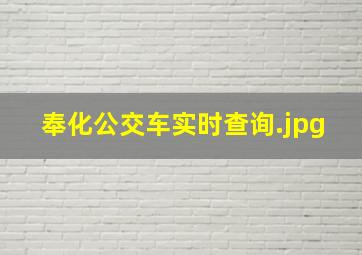 奉化公交车实时查询.jpg